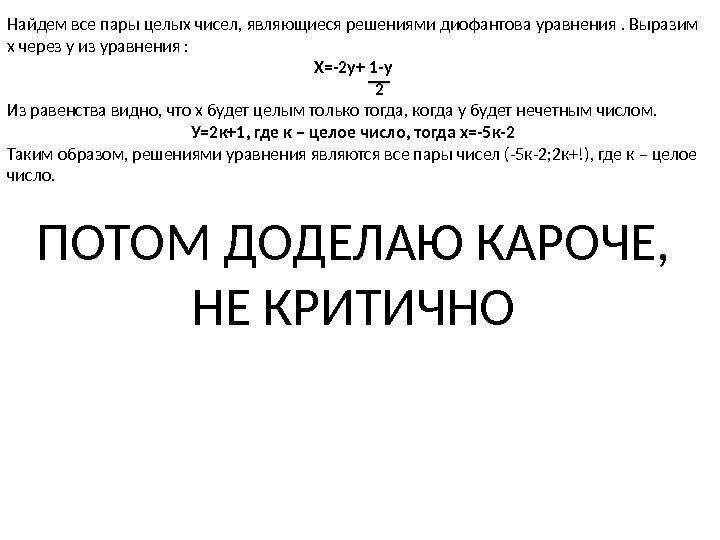 Найдем все пары целых чисел, являющиеся решениями диофантова уравнения . Выразим х через у из уравнения :

$X=-2y+\frac{1-y}{2}$

Из равенства видно, что х будет целым только тогда, когда у будет нечетным числом.

У=2к+1, где к – целое число, тогда х=-5к-2

Таким образом, решениями уравнения являются все пары чисел (-5к-2;2к+!), где к – целое число.

ПОТОМ ДОДЕЛАЮ КАРОЧЕ, НЕ КРИТИЧНО